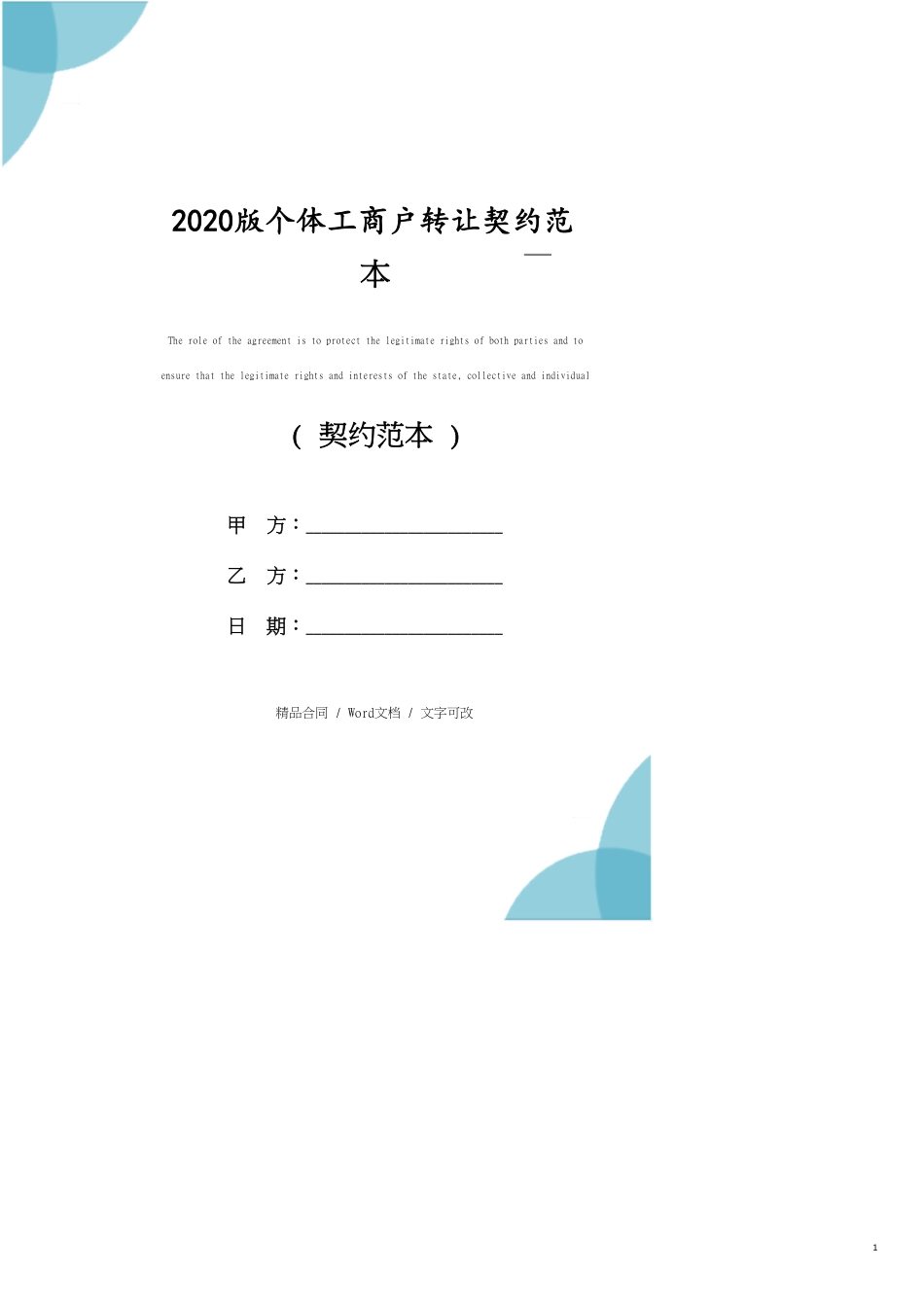 2020版个体工商户转让契约范本

The role of the agreement is to protect the legitimate rights of both parties and to ensure that the legitimate rights and interests of the state, collective and individual

（ 契约范本 ）

甲 方：____________________

乙 方：____________________

日 期：____________________

精品合同 / Word文档 / 文字可改

1